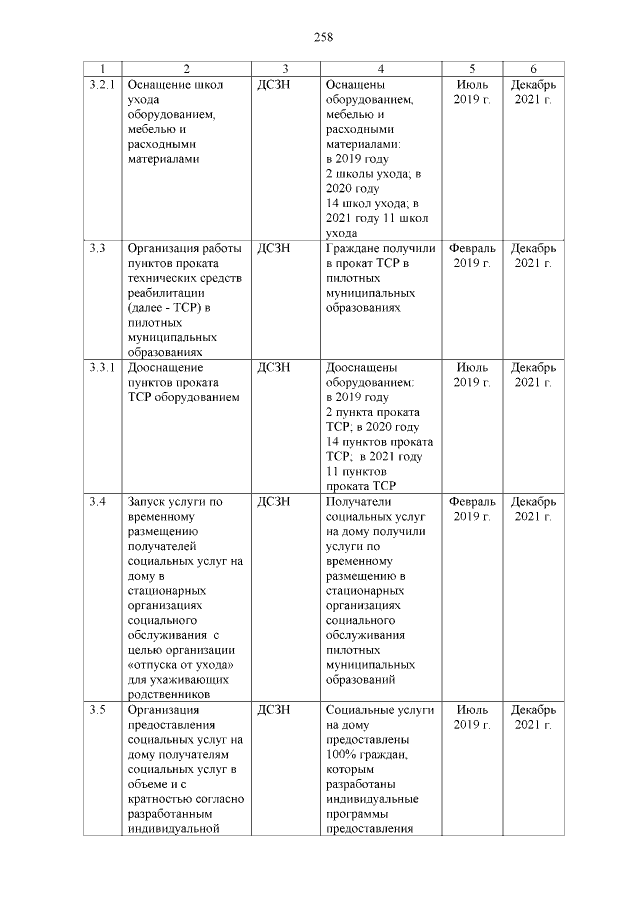 258

| 1 | 2 | 3 | 4 | 5 | 6 |
|---|---|---|---|---|---|
| 3.2.1 | Оснащение школ ухода оборудованием, мебелью и расходными материалами | ДСЗН | Оснащены оборудованием, мебелью и расходными материалами: в 2019 году 2 школы ухода; в 2020 году 14 школ ухода; в 2021 году 11 школ ухода | Июль 2019 г. | Декабрь 2021 г. |
| 3.3 | Организация работы пунктов проката технических средств реабилитации (далее - ТСР) в пилотных муниципальных образованиях | ДСЗН | Граждане получили в прокат ТСР в пилотных муниципальных образованиях | Февраль 2019 г. | Декабрь 2021 г. |
| 3.3.1 | Дооснащение пунктов проката ТСР оборудованием | ДСЗН | Дооснащены оборудованием: в 2019 году 2 пункта проката ТСР; в 2020 году 14 пунктов проката ТСР; в 2021 году 11 пунктов проката ТСР | Июль 2019 г. | Декабрь 2021 г. |
| 3.4 | Запуск услуги по временному размещению получателей социальных услуг на дому в стационарных организациях социального обслуживания с целью организации «отпуска от ухода» для ухаживающих родственников | ДСЗН | Получатели социальных услуг на дому получили услуги по временному размещению в стационарных организациях социального обслуживания пилотных муниципальных образований | Февраль 2019 г. | Декабрь 2021 г. |
| 3.5 | Организация предоставления социальных услуг на дому получателям социальных услуг в объеме и с кратностью согласно разработанным индивидуальной | ДСЗН | Социальные услуги на дому предоставлены 100% граждан, которым разработаны индивидуальные программы предоставления | Июль 2019 г. | Декабрь 2021 г. |